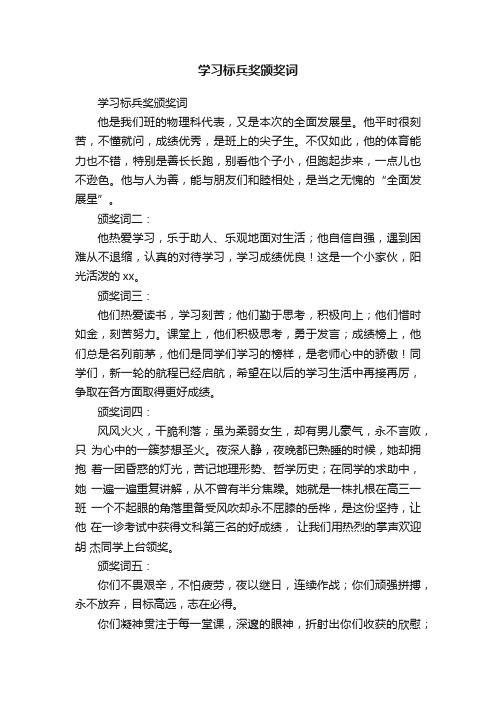 学习标兵奖颁奖词

学习标兵奖颁奖词

他是我们班的物理科代表，又是本次的全面发展星。他平时很刻苦，不懂就问，成绩优秀，是班上的尖子生。不仅如此，他的体育能力也不错，特别是善长长跑，别看他个子小，但跑起步来，一点儿也不逊色。他与人为善，能与朋友们和睦相处，是当之无愧的“全面发展星”。

颁奖词二：

他热爱学习，乐于助人、乐观地面对生活；他自信自强，遇到困难从不退缩，认真的对待学习，学习成绩优良！这是一个小家伙，阳光活泼的 xx。

颁奖词三：

他们热爱读书，学习刻苦；他们勤于思考，积极向上；他们惜时如金，刻苦努力。课堂上，他们积极思考，勇于发言；成绩榜上，他们总是名列前茅，他们是同学们学习的榜样，是老师心中的骄傲！同学们，新一轮的航程已经启航，希望在以后的学习生活中再接再厉，争取在各方面取得更好成绩。

颁奖词四：

风风火火，干脆利落；虽为柔弱女生，却有男儿豪气，永不言败，只 为心中的一簇梦想圣火。夜深人静，夜晚都已熟睡的时候，她却拥抱 着一团昏惑的灯光，苦记地理形势、哲学历史；在同学的求助中，她 一遍一遍重复讲解，从不曾有半分焦躁。她就是一株扎根在高三一班 一个不起眼的角落里备受风吹却永不屈膝的岳桦，是这份坚持，让他 在一诊考试中获得文科第三名的好成绩， 让我们用热烈的掌声欢迎胡 杰同学上台领奖。

颁奖词五：

你们不畏艰辛，不怕疲劳，夜以继日，连续作战；你们顽强拼搏，永不放弃，目标高远，志在必得。

你们凝神贯注于每一堂课，深邃的眼神，折射出你们收获的欣慰；